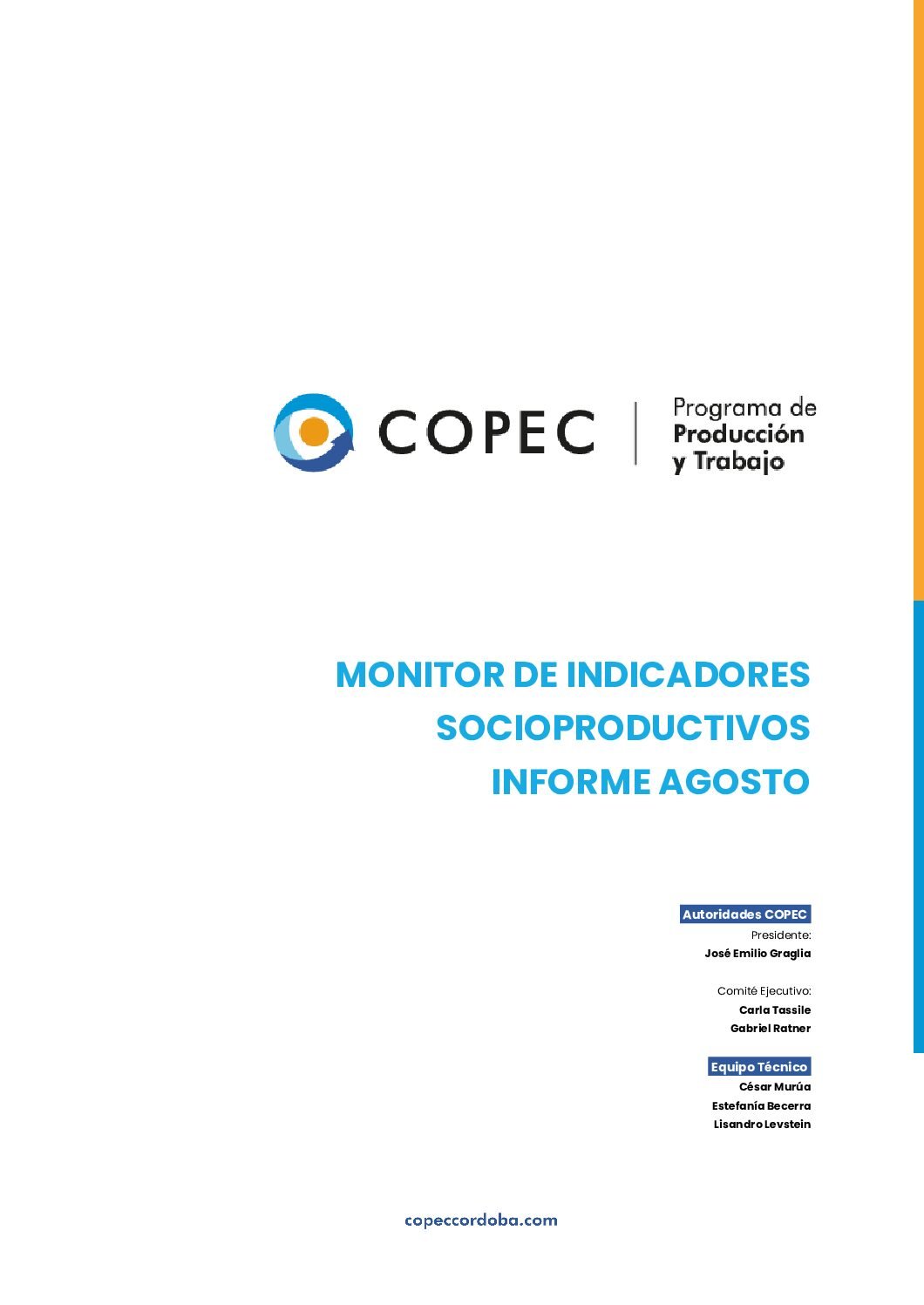 COPEC

Programa de
Producción
y Trabajo

MONITOR DE INDICADORES
SOCIOPRODUCTIVOS
INFORME AGOSTO

Autoridades COPEC
Presidente:
José Emilio Graglia

Comité Ejecutivo:
Carla Tassile
Gabriel Ratner

Equipo Técnico
César Murúa
Estefanía Becerra
Lisandro Levstein

copeccordoba.com